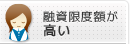 融資限度額が
高い